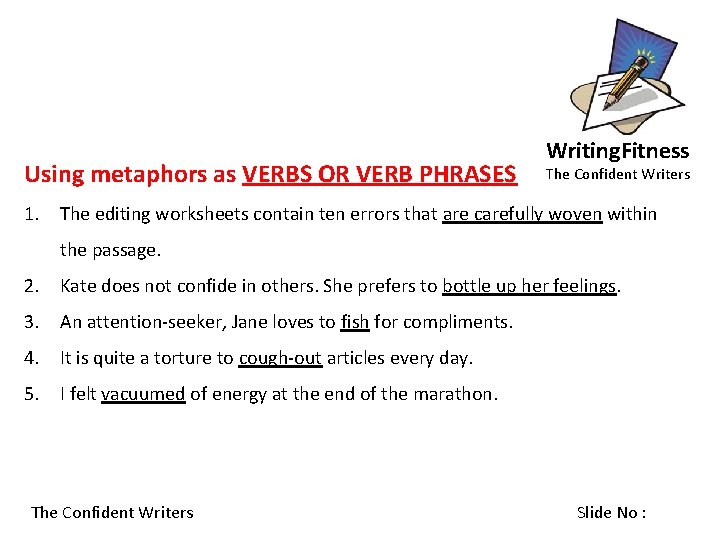 WritingFitness
The Confident Writers

Using metaphors as VERBS OR VERB PHRASES

1. The editing worksheets contain ten errors that are carefully woven within the passage.
2. Kate does not confide in others. She prefers to bottle up her feelings.
3. An attention-seeker, Jane loves to fish for compliments.
4. It is quite a torture to cough-out articles every day.
5. I felt vacuumed of energy at the end of the marathon.

The Confident Writers

Slide No :